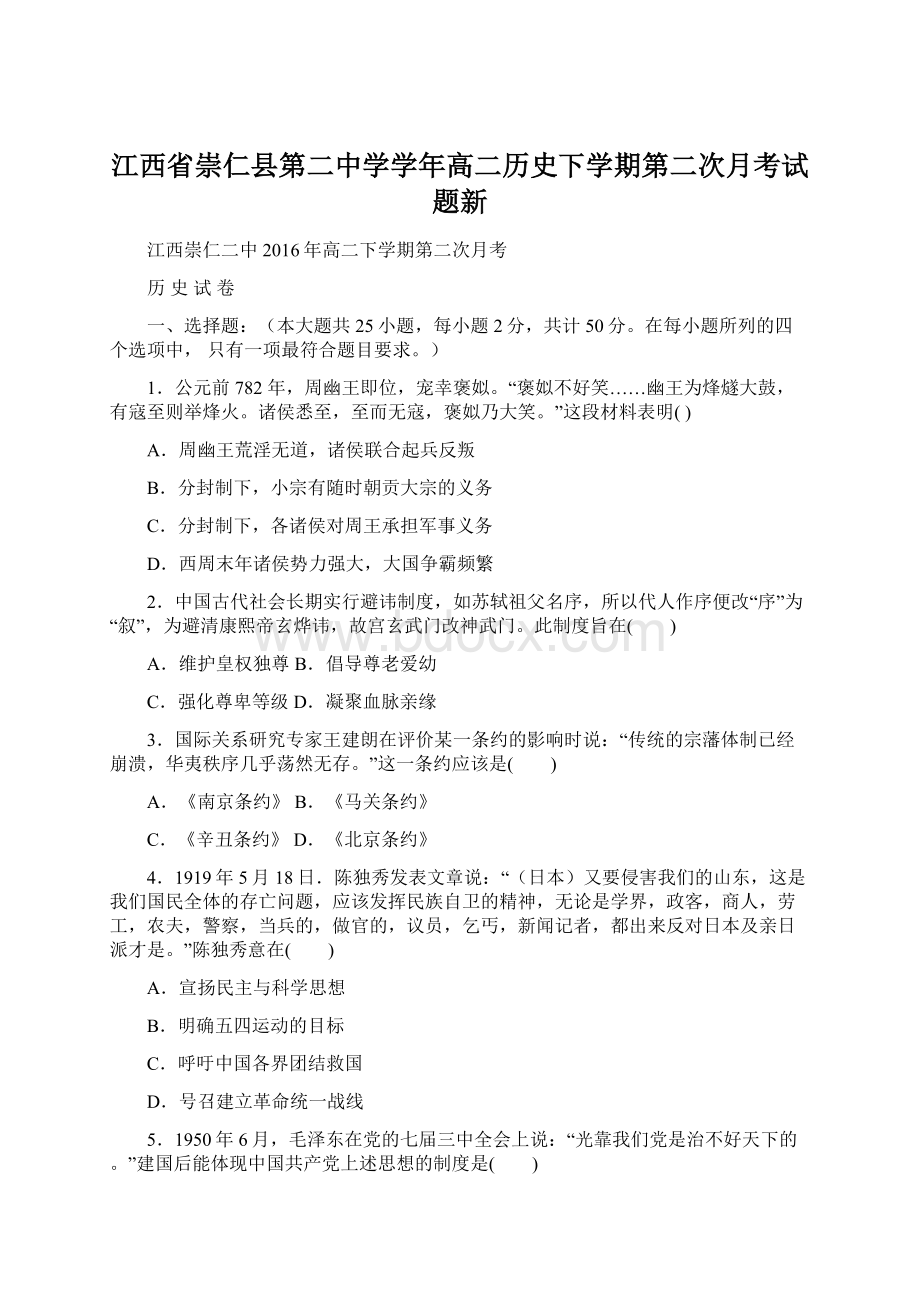 江西省崇仁县第二中学学年高二历史下学期第二次月考试题新

江西崇仁二中 2016 年高二下学期第二次月考

历 史 试 卷

一、选择题：（本大题共 25 小题，每小题 2 分，共计 50 分。在每小题所列的四个选项中， 只有一项最符合题目要求。）

1．公元前 782 年，周幽王即位，宠幸褒姒。“褒姒不好笑……幽王为烽燧大鼓，有寇至则举烽火。诸侯悉至，至而无寇，褒姒乃大笑。”这段材料表明( )

A．周幽王荒淫无道，诸侯联合起兵反叛

B．分封制下，小宗有随时朝贡大宗的义务

C．分封制下，各诸侯对周王承担军事义务

D．西周末年诸侯势力强大，大国争霸频繁

2．中国古代社会长期实行避讳制度，如苏轼祖父名序，所以代人作序便改“序”为“叙”，为避清康熙帝玄烨讳，故宫玄武门改神武门。此制度旨在(　　)

A．维护皇权独尊 B．倡导尊老爱幼

C．强化尊卑等级 D．凝聚血脉亲缘

3．国际关系研究专家王建朗在评价某一条约的影响时说：“传统的宗藩体制已经崩溃，华夷秩序几乎荡然无存。”这一条约应该是(　　)

A．《南京条约》 B．《马关条约》

C．《辛丑条约》 D．《北京条约》

4．1919 年 5 月 18 日．陈独秀发表文章说：“（日本）又要侵害我们的山东，这是我们国民全体的存亡问题，应该发挥民族自卫的精神，无论是学界，政客，商人，劳工，农夫，警察，当兵的，做官的，议员，乞丐，新闻记者，都出来反对日本及亲日派才是。”陈独秀意在(　　)

A．宣扬民主与科学思想

B．明确五四运动的目标

C．呼吁中国各界团结救国

D．号召建立革命统一战线

5．1950 年 6 月，毛泽东在党的七届三中全会上说：“光靠我们党是治不好天下的。”建国后能体现中国共产党上述思想的制度是(　　)